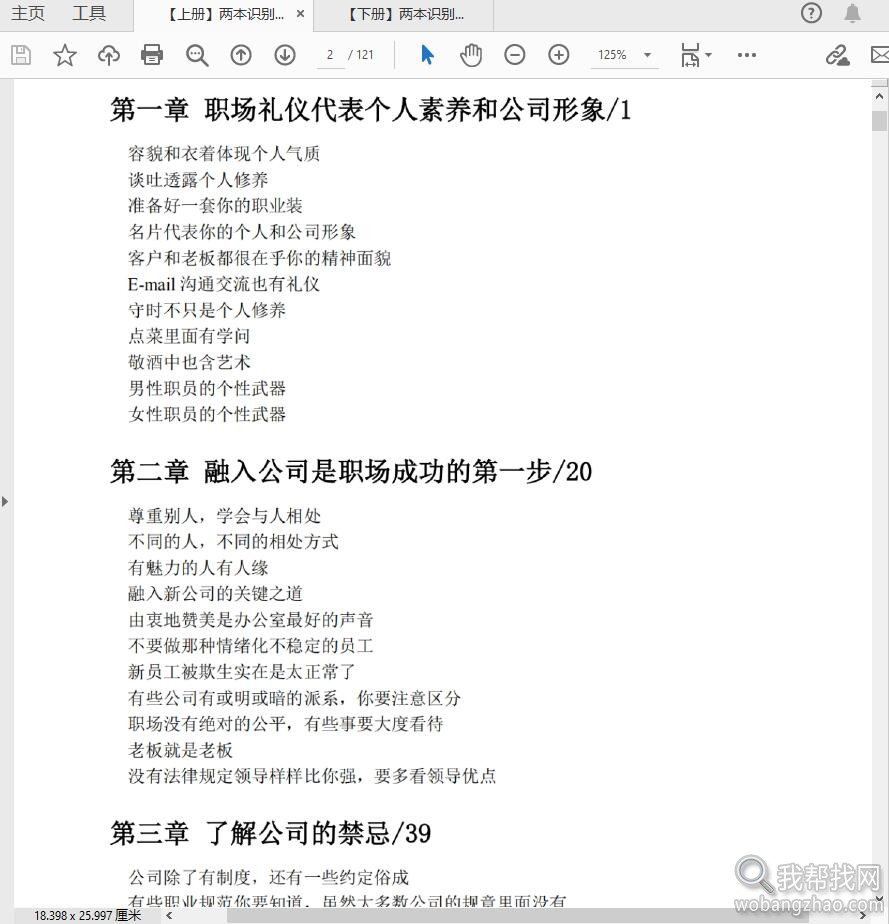 主页 工具 【上册】两本识别... × 【下册】两本识别...

2 / 121 125%

第一章 职场礼仪代表个人素养和公司形象/1

容貌和衣着体现个人气质
谈吐透露个人修养
准备好一套你的职业装
名片代表你的个人和公司形象
客户和老板都很在乎你的精神面貌
E-mail 沟通交流也有礼仪
守时不只是个人修养
点菜里面有学问
敬酒中也含艺术
男性职员的个性武器
女性职员的个性武器

第二章 融入公司是职场成功的第一步/20

尊重别人，学会与人相处
不同的人，不同的相处方式
有魅力的人有人缘
融入新公司的关键之道
由衷地赞美是办公室最好的声音
不要做那种情绪化不稳定的员工
新员工被欺生实在是太正常了
有些公司有或明或暗的派系，你要注意区分
职场没有绝对的公平，有些事要大度看待
老板就是老板
没有法律规定领导样样比你强，要多看领导优点

第三章 了解公司的禁忌/39

公司除了有制度，还有一些约定俗成
有些职业规范你要知道，虽然大多数公司的规章里面没有

18.398 x 25.997 厘米

我帮找网
wobangzhao.com